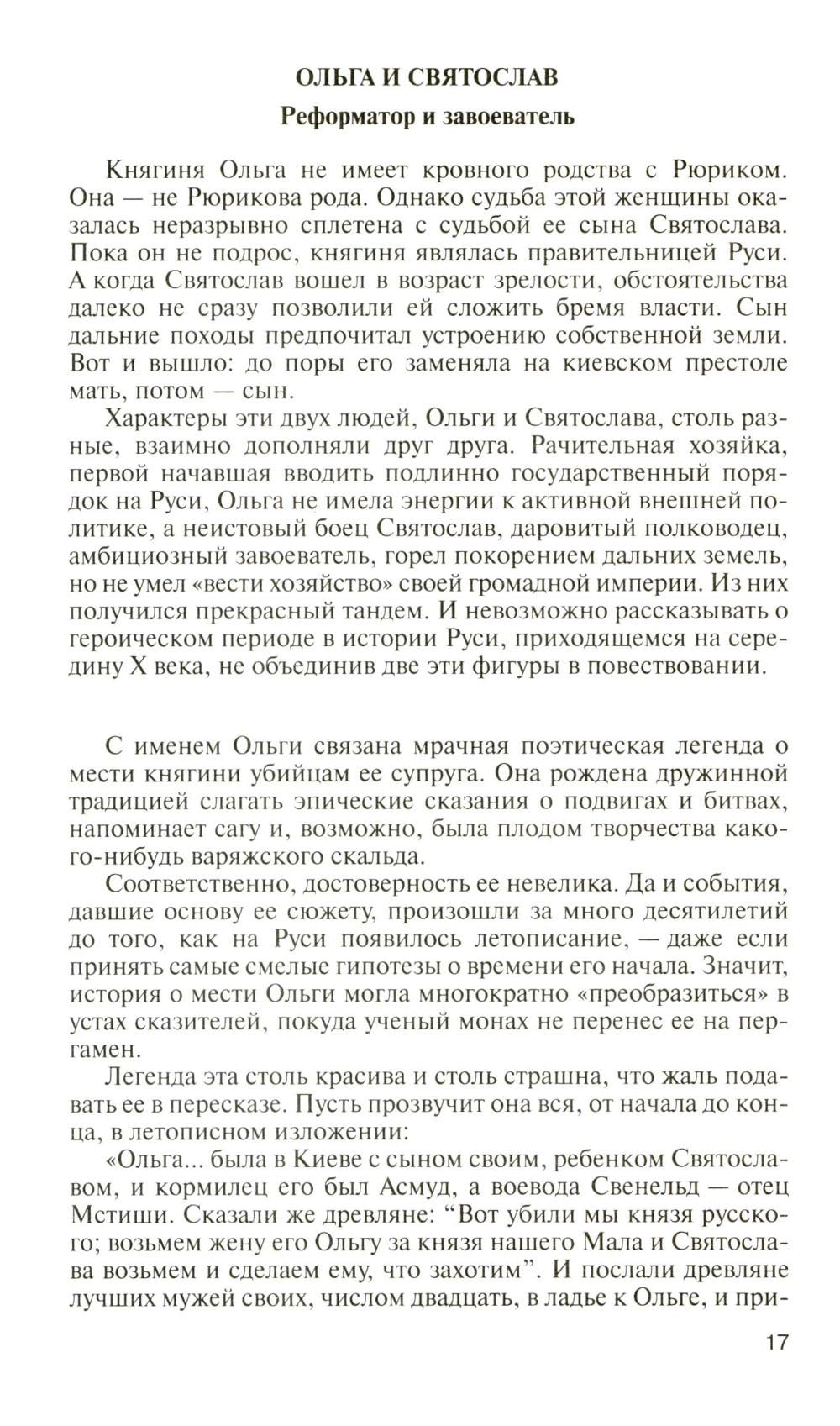 ОЛЬГА И СВЯТОСЛАВ

Реформатор и завоеватель

Княгиня Ольга не имеет кровного родства с Рюриком. Она — не Рюрикова рода. Однако судьба этой женщины оказалась неразрывно сплетена с судьбой ее сына Святослава. Пока он не подрос, княгиня являлась правительницей Руси. А когда Святослав вошел в возраст зрелости, обстоятельства далеко не сразу позволили ей сложить бремя власти. Сын дальние походы предпочитал устроению собственной земли. Вот и вышло: до поры его заменяла на киевском престоле мать, потом — сын.

Характеры эти двух людей, Ольги и Святослава, столь разные, взаимно дополняли друг друга. Рачительная хозяйка, первой начавшая вводить подлинно государственный порядок на Руси, Ольга не имела энергии к активной внешней политике, а неистовый боец Святослав, даровитый полководец, амбициозный завоеватель, горел покорением дальних земель, но не умел «вести хозяйство» своей громадной империи. Из них получился прекрасный тандем. И невозможно рассказывать о героическом периоде в истории Руси, приходящемся на середину X века, не объединив две эти фигуры в повествовании.

С именем Ольги связана мрачная поэтическая легенда о мести княгини убийцам ее супруга. Она рождена дружинной традицией слагать эпические сказания о подвигах и битвах, напоминает сагу и, возможно, была плодом творчества какого-нибудь варяжского скальда.

Соответственно, достоверность ее невелика. Да и события, давшие основу ее сюжету, произошли за много десятилетий до того, как на Руси появилось летописание, — даже если принять самые смелые гипотезы о времени его начала. Значит, история о мести Ольги могла многократно «преобразиться» в устах сказителей, покуда ученый монах не перенес ее на пергамен.

Легенда эта столь красива и столь страшна, что жаль подавать ее в пересказе. Пусть прозвучит она вся, от начала до конца, в летописном изложении:

«Ольга... была в Киеве с сыном своим, ребенком Святославом, и кормилец его был Асмуд, а воевода Свенельд — отец Мстиши. Сказали же древляне: “Вот убили мы князя русского; возьмем жену его Ольгу за князя нашего Мала и Святослава возьмем и сделаем ему, что захотим”. И послали древляне лучших мужей своих, числом двадцать, в ладье к Ольге, и при-

17